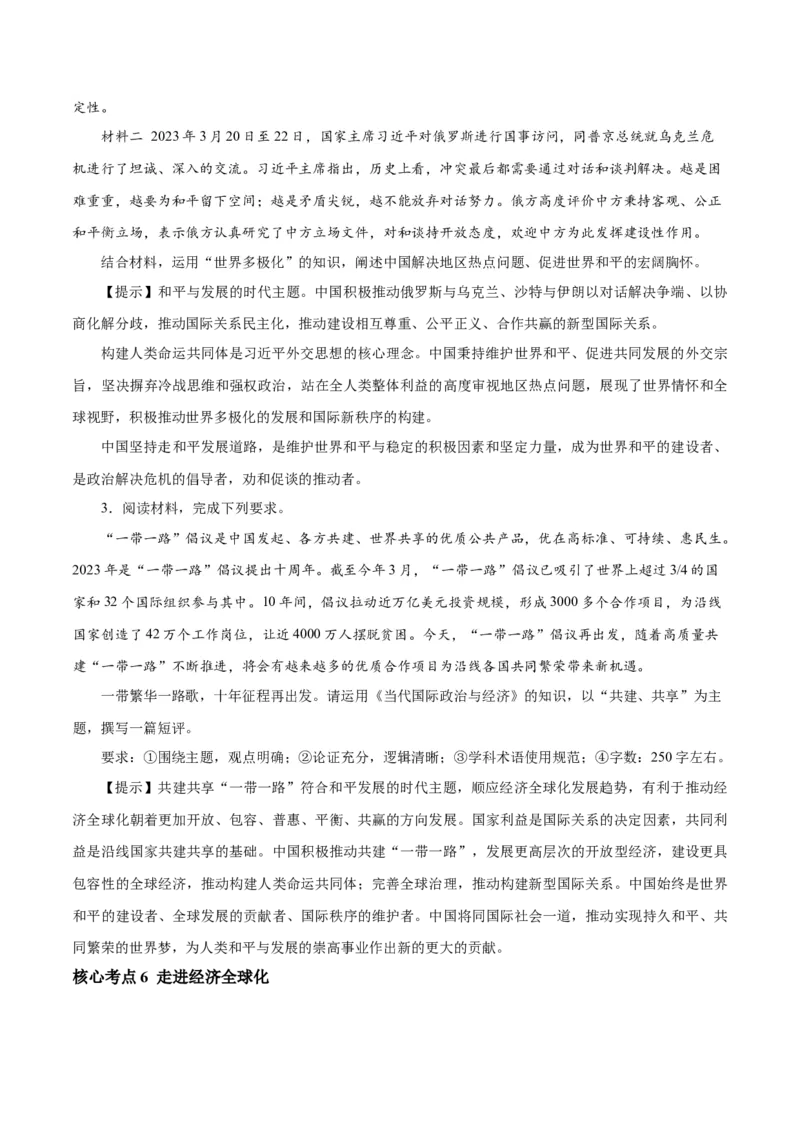 定性。

材料二 2023年3月20日至22日，国家主席习近平对俄罗斯进行国事访问，同普京总统就乌克兰危机进行了坦诚、深入的交流。习近平主席指出，历史上看，冲突最后都需要通过对话和谈判解决。越是困难重重，越要为和平留下空间；越是矛盾尖锐，越不能放弃对话努力。俄方高度评价中方秉持客观、公正和平衡立场，表示俄方认真研究了中方立场文件，对和谈持开放态度，欢迎中方为此发挥建设性作用。

结合材料，运用“世界多极化”的知识，阐述中国解决地区热点问题、促进世界和平的宏阔胸怀。

【提示】和平与发展的时代主题。中国积极推动俄罗斯与乌克兰、沙特与伊朗以对话解决争端、以协商化解分歧，推动国际关系民主化，推动建设相互尊重、公平正义、合作共赢的新型国际关系。

构建人类命运共同体是习近平外交思想的核心理念。中国秉持维护世界和平、促进共同发展的外交宗旨，坚决摒弃冷战思维和强权政治，站在全人类整体利益的高度审视地区热点问题，展现了世界情怀和全球视野，积极推动世界多极化的发展和国际新秩序的构建。

中国坚持走和平发展道路，是维护世界和平与稳定的积极因素和坚定力量，成为世界和平的建设者、是政治解决危机的倡导者，劝和促谈的推动者。

3．阅读材料，完成下列要求。

“一带一路”倡议是中国发起、各方共建、世界共享的优质公共产品，优在高标准、可持续、惠民生。2023年是“一带一路”倡议提出十周年。截至今年3月，“一带一路”倡议已吸引了世界上超过3/4的国家和32个国际组织参与其中。10年间，倡议拉动近万亿美元投资规模，形成3000多个合作项目，为沿线国家创造了42万个工作岗位，让近4000万人摆脱贫困。今天，“一带一路”倡议再出发，随着高质量共建“一带一路”不断推进，将会有越来越多的优质合作项目为沿线各国共同繁荣带来新机遇。

一带繁华一路歌，十年征程再出发。请运用《当代国际政治与经济》的知识，以“共建、共享”为主题，撰写一篇短评。

要求：①围绕主题，观点明确；②论证充分，逻辑清晰；③学科术语使用规范；④字数：250字左右。

【提示】共建共享“一带一路”符合和平发展的时代主题，顺应经济全球化发展趋势，有利于推动经济全球化朝着更加开放、包容、普惠、平衡、共赢的方向发展。国家利益是国际关系的决定因素，共同利益是沿线国家共建共享的基础。中国积极推动共建“一带一路”，发展更高层次的开放型经济，建设更具包容性的全球经济，推动构建人类命运共同体；完善全球治理，推动构建新型国际关系。中国始终是世界和平的建设者、全球发展的贡献者、国际秩序的维护者。中国将同国际社会一道，推动实现持久和平、共同繁荣的世界梦，为人类和平与发展的崇高事业作出新的更大的贡献。

核心考点6 走进经济全球化